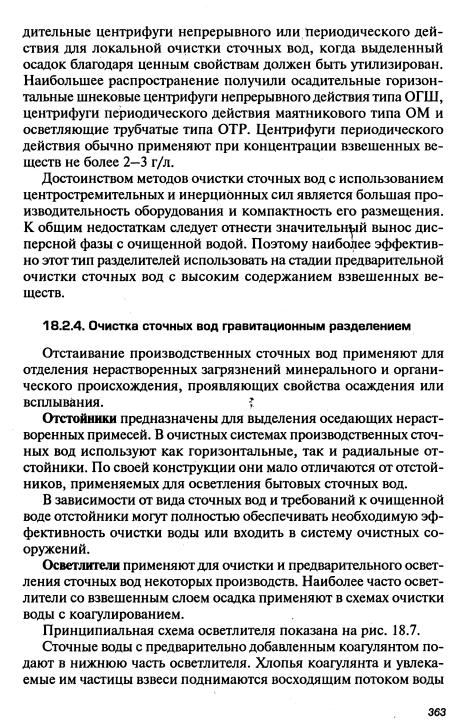 дительные центрифуги непрерывного или периодического действия для локальной очистки сточных вод, когда выделенный осадок благодаря ценным свойствам должен быть утилизирован. Наибольшее распространение получили осадительные горизонтальные шнековые центрифуги непрерывного действия типа ОГШ, центрифуги периодического действия маятникового типа ОМ и осветляющие трубчатые типа ОТР. Центрифуги периодического действия обычно применяют при концентрации взвешенных веществ не более 2–3 г/л.

Достоинством методов очистки сточных вод с использованием центростремительных и инерционных сил является большая производительность оборудования и компактность его размещения. К общим недостаткам следует отнести значительный вынос дисперсной фазы с очищенной водой. Поэтому наиболее эффективно этот тип разделителей использовать на стадии предварительной очистки сточных вод с высоким содержанием взвешенных веществ.

18.2.4. Очистка сточных вод гравитационным разделением

Отстаивание производственных сточных вод применяют для отделения нерастворенных загрязнений минерального и органического происхождения, проявляющих свойства осаждения или всплывания.

Отстойники предназначены для выделения оседающих нерастворенных примесей. В очистных системах производственных сточных вод используют как горизонтальные, так и радиальные отстойники. По своей конструкции они мало отличаются от отстойников, применяемых для осветления бытовых сточных вод.

В зависимости от вида сточных вод и требований к очищенной воде отстойники могут полностью обеспечивать необходимую эффективность очистки воды или входить в систему очистных сооружений.

Осветлители применяют для очистки и предварительного осветления сточных вод некоторых производств. Наиболее часто осветлители со взвешенным слоем осадка применяют в схемах очистки воды с коагулированием.

Принципиальная схема осветлителя показана на рис. 18.7.

Сточные воды с предварительно добавленным коагулянтом подают в нижнюю часть осветлителя. Хлопья коагулянта и увлекаемые им частицы взвеси поднимаются восходящим потоком воды

363